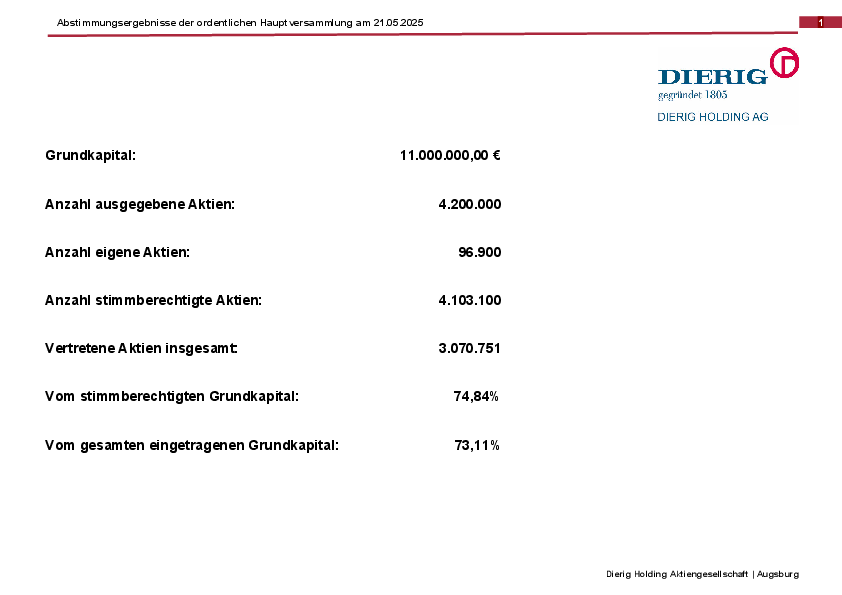 Abstimmungsergebnisse der ordentlichen Hauptversammlung am 21.05.2025

1

DIERIG
gegründet 1805
DIERIG HOLDING AG

| | |
|---|---|
| Grundkapital: | 11.000.000,00 € |
| Anzahl ausgegebene Aktien: | 4.200.000 |
| Anzahl eigene Aktien: | 96.900 |
| Anzahl stimmberechtigte Aktien: | 4.103.100 |
| Vertretene Aktien insgesamt: | 3.070.751 |
| Vom stimmberechtigten Grundkapital: | 74,84% |
| Vom gesamten eingetragenen Grundkapital: | 73,11% |

Dierig Holding Aktiengesellschaft | Augsburg